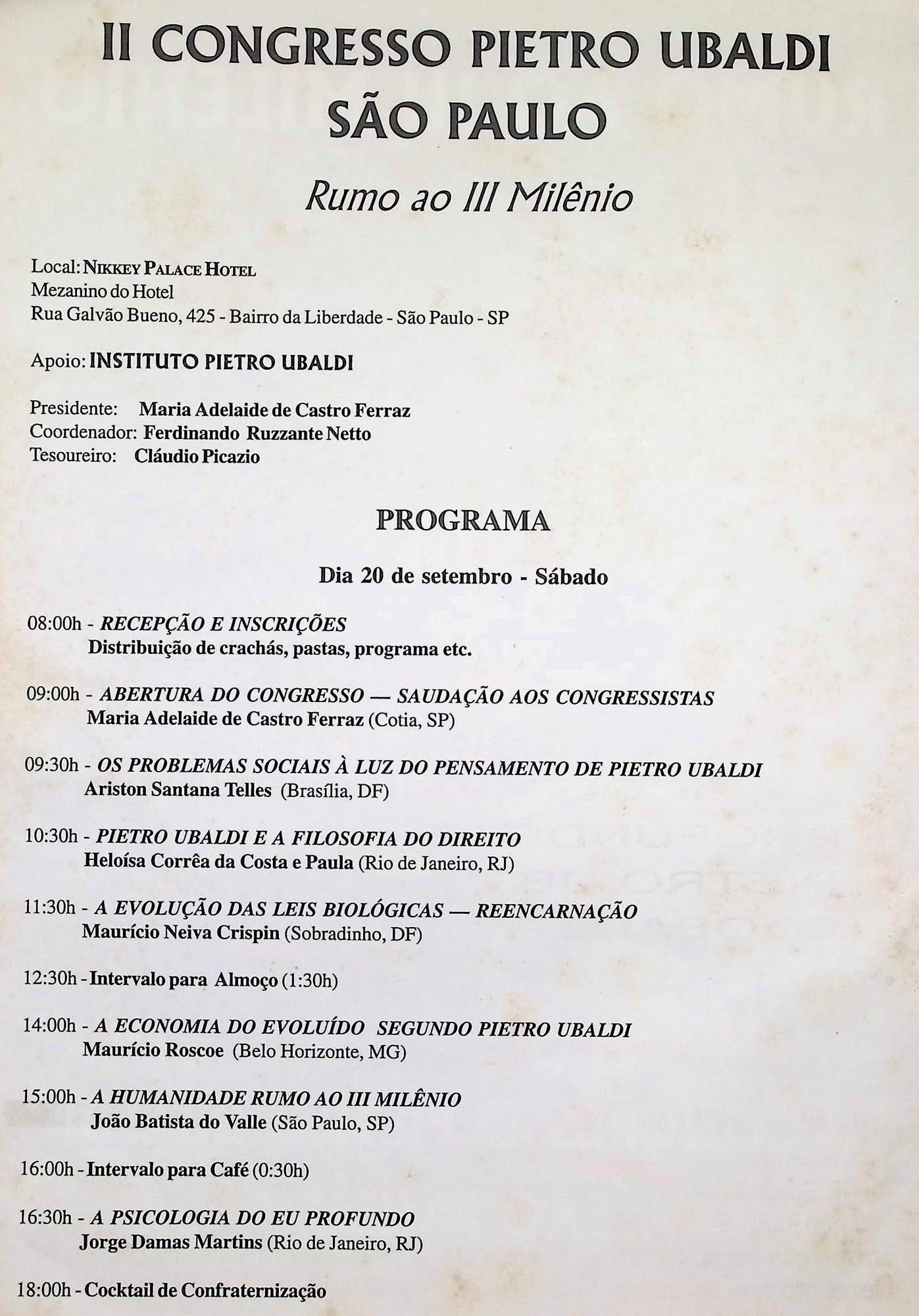 II CONGRESSO PIETRO UBALDI
SÃO PAULO

Rumo ao III Milênio

Local: NIKKEY PALACE HOTEL
Mezanino do Hotel
Rua Galvão Bueno, 425 - Bairro da Liberdade - São Paulo - SP

Apoio: INSTITUTO PIETRO UBALDI

Presidente: Maria Adelaide de Castro Ferraz
Coordenador: Ferdinando Ruzzante Netto
Tesoureiro: Cláudio Picazio

PROGRAMA

Dia 20 de setembro - Sábado

08:00h - RECEPÇÃO E INSCRIÇÕES
Distribuição de crachás, pastas, programa etc.

09:00h - ABERTURA DO CONGRESSO — SAUDAÇÃO AOS CONGRESSISTAS
Maria Adelaide de Castro Ferraz (Cotia, SP)

09:30h - OS PROBLEMAS SOCIAIS À LUZ DO PENSAMENTO DE PIETRO UBALDI
Ariston Santana Telles (Brasília, DF)

10:30h - PIETRO UBALDI E A FILOSOFIA DO DIREITO
Heloísa Corrêa da Costa e Paula (Rio de Janeiro, RJ)

11:30h - A EVOLUÇÃO DAS LEIS BIOLÓGICAS — REENCARNAÇÃO
Maurício Neiva Crispin (Sobradinho, DF)

12:30h - Intervalo para Almoço (1:30h)

14:00h - A ECONOMIA DO EVOLUÍDO SEGUNDO PIETRO UBALDI
Maurício Roscoe (Belo Horizonte, MG)

15:00h - A HUMANIDADE RUMO AO III MILÊNIO
João Batista do Valle (São Paulo, SP)

16:00h - Intervalo para Café (0:30h)

16:30h - A PSICOLOGIA DO EU PROFUNDO
Jorge Damas Martins (Rio de Janeiro, RJ)

18:00h - Cocktail de Confraternização